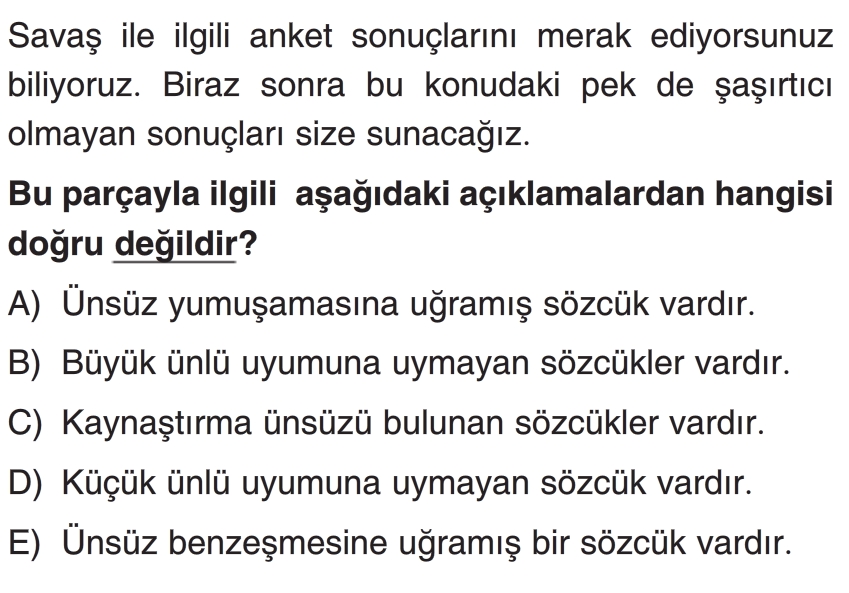 Savaş ile ilgili anket sonuçlarını merak ediyorsunuz biliyoruz. Biraz sonra bu konudaki pek de şaşırtıcı olmayan sonuçları size sunacağız.

Bu parçayla ilgili aşağıdaki açıklamalardan hangisi doğru değildir?

A) Ünsüz yumuşamasına uğramış sözcük vardır.

B) Büyük ünlü uyumuna uymayan sözcükler vardır.

C) Kaynaştırma ünsüzü bulunan sözcükler vardır.

D) Küçük ünlü uyumuna uymayan sözcük vardır.

E) Ünsüz benzeşmesine uğramış bir sözcük vardır.